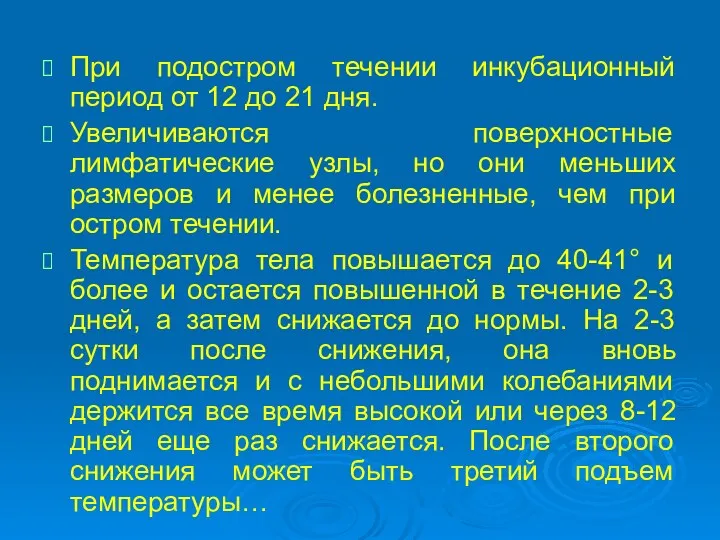 При подостром течении инкубационный период от 12 до 21 дня.

Увеличиваются поверхностные лимфатические узлы, но они меньших размеров и менее болезненные, чем при остром течении.

Температура тела повышается до 40-41° и более и остается повышенной в течение 2-3 дней, а затем снижается до нормы. На 2-3 сутки после снижения, она вновь поднимается и с небольшими колебаниями держится все время высокой или через 8-12 дней еще раз снижается. После второго снижения может быть третий подъем температуры…